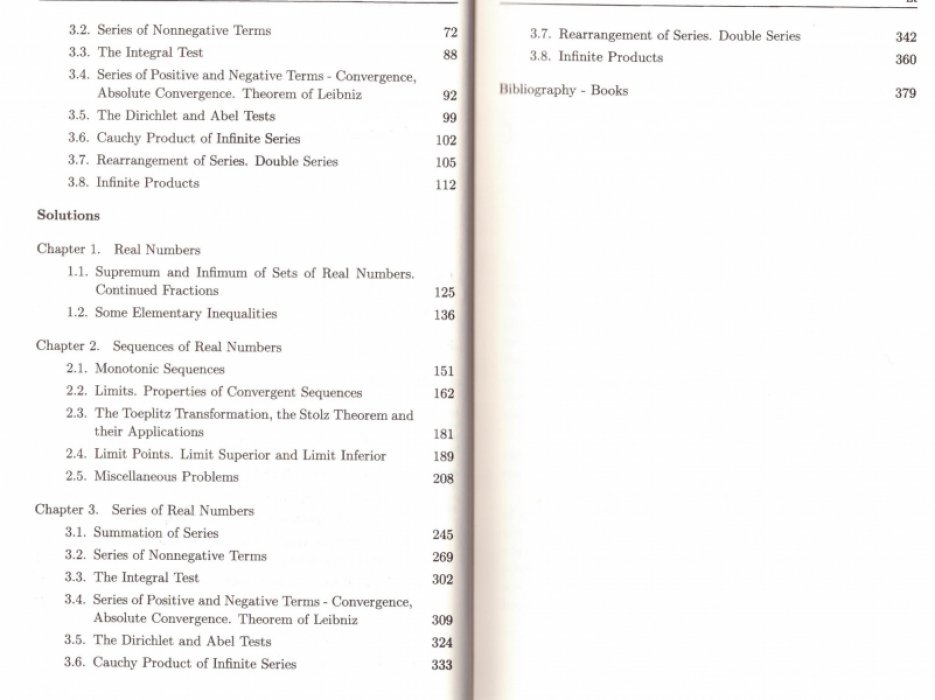 3.2. Series of Nonnegative Terms 72
3.3. The Integral Test 88
3.4. Series of Positive and Negative Terms - Convergence, Absolute Convergence. Theorem of Leibniz 92
3.5. The Dirichlet and Abel Tests 99
3.6. Cauchy Product of Infinite Series 102
3.7. Rearrangement of Series. Double Series 105
3.8. Infinite Products 112

Solutions

Chapter 1. Real Numbers
1.1. Supremum and Infimum of Sets of Real Numbers. Continued Fractions 125
1.2. Some Elementary Inequalities 136

Chapter 2. Sequences of Real Numbers
2.1. Monotonic Sequences 151
2.2. Limits. Properties of Convergent Sequences 162
2.3. The Toeplitz Transformation, the Stolz Theorem and their Applications 181
2.4. Limit Points. Limit Superior and Limit Inferior 189
2.5. Miscellaneous Problems 208

Chapter 3. Series of Real Numbers
3.1. Summation of Series 245
3.2. Series of Nonnegative Terms 269
3.3. The Integral Test 302
3.4. Series of Positive and Negative Terms - Convergence, Absolute Convergence. Theorem of Leibniz 309
3.5. The Dirichlet and Abel Tests 324
3.6. Cauchy Product of Infinite Series 333

3.7. Rearrangement of Series. Double Series 342
3.8. Infinite Products 360

Bibliography - Books 379